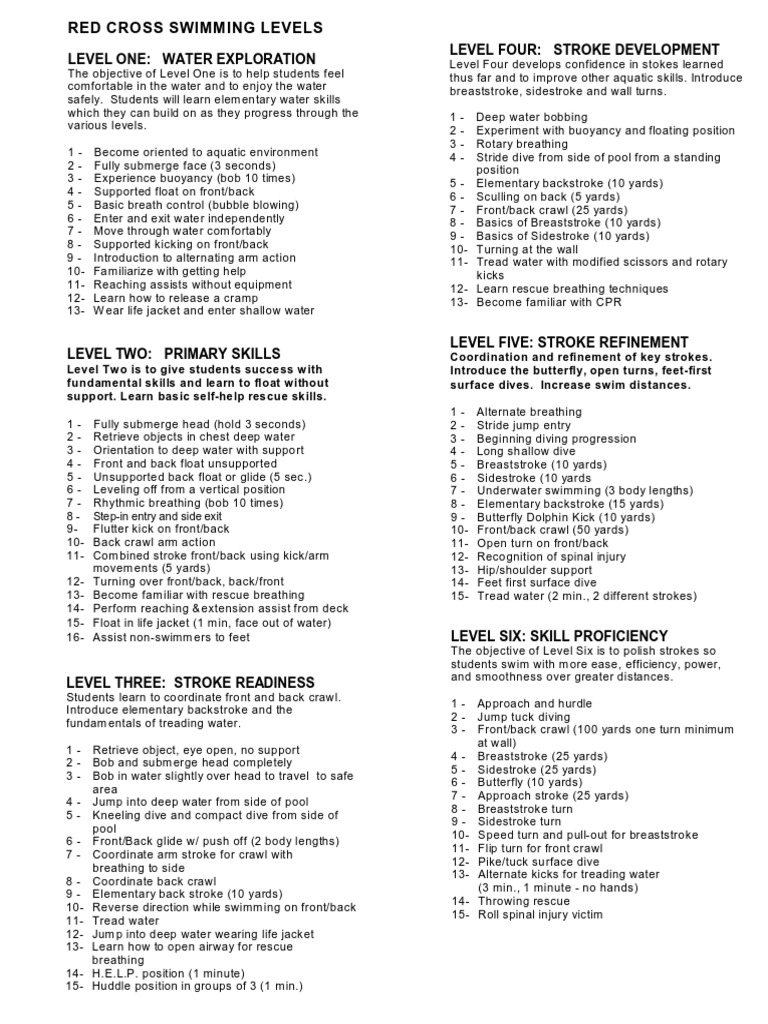 RED CROSS SWIMMING LEVELS

LEVEL ONE: WATER EXPLORATION
The objective of Level One is to help students feel comfortable in the water and to enjoy the water safely. Students will learn elementary water skills which they can build on as they progress through the various levels.

1 - Become oriented to aquatic environment
2 - Fully submerge face (3 seconds)
3 - Experience buoyancy (bob 10 times)
4 - Supported float on front/back
5 - Basic breath control (bubble blowing)
6 - Enter and exit water independently
7 - Move through water comfortably
8 - Supported kicking on front/back
9 - Introduction to alternating arm action
10- Familiarize with getting help
11- Reaching assists without equipment
12- Learn how to release a cramp
13- Wear life jacket and enter shallow water

LEVEL TWO: PRIMARY SKILLS
Level Two is to give students success with fundamental skills and learn to float without support. Learn basic self-help rescue skills.

1 - Fully submerge head (hold 3 seconds)
2 - Retrieve objects in chest deep water
3 - Orientation to deep water with support
4 - Front and back float unsupported
5 - Unsupported back float or glide (5 sec.)
6 - Leveling off from a vertical position
7 - Rhythmic breathing (bob 10 times)
8 - Step-in entry and side exit
9- Flutter kick on front/back
10- Back crawl arm action
11- Combined stroke front/back using kick/arm movements (5 yards)
12- Turning over front/back, back/front
13- Become familiar with rescue breathing
14- Perform reaching &extension assist from deck
15- Float in life jacket (1 min, face out of water)
16- Assist non-swimmers to feet

LEVEL THREE: STROKE READINESS
Students learn to coordinate front and back crawl. Introduce elementary backstroke and the fundamentals of treading water.

1 - Retrieve object, eye open, no support
2 - Bob and submerge head completely
3 - Bob in water slightly over head to travel to safe area
4 - Jump into deep water from side of pool
5 - Kneeling dive and compact dive from side of pool
6 - Front/Back glide w/ push off (2 body lengths)
7 - Coordinate arm stroke for crawl with breathing to side
8 - Coordinate back crawl
9 - Elementary back stroke (10 yards)
10- Reverse direction while swimming on front/back
11- Tread water
12- Jump into deep water wearing life jacket
13- Learn how to open airway for rescue breathing
14- H.E.L.P. position (1 minute)
15- Huddle position in groups of 3 (1 min.)

LEVEL FOUR: STROKE DEVELOPMENT
Level Four develops confidence in stokes learned thus far and to improve other aquatic skills. Introduce breaststroke, sidestroke and wall turns.

1 - Deep water bobbing
2 - Experiment with buoyancy and floating position
3 - Rotary breathing
4 - Stride dive from side of pool from a standing position
5 - Elementary backstroke (10 yards)
6 - Sculling on back (5 yards)
7 - Front/back crawl (25 yards)
8 - Basics of Breaststroke (10 yards)
9 - Basics of Sidestroke (10 yards)
10- Turning at the wall
11- Tread water with modified scissors and rotary kicks
12- Learn rescue breathing techniques
13- Become familiar with CPR

LEVEL FIVE: STROKE REFINEMENT
Coordination and refinement of key strokes. Introduce the butterfly, open turns, feet-first surface dives. Increase swim distances.

1 - Alternate breathing
2 - Stride jump entry
3 - Beginning diving progression
4 - Long shallow dive
5 - Breaststroke (10 yards)
6 - Sidestroke (10 yards
7 - Underwater swimming (3 body lengths)
8 - Elementary backstroke (15 yards)
9 - Butterfly Dolphin Kick (10 yards)
10- Front/back crawl (50 yards)
11- Open turn on front/back
12- Recognition of spinal injury
13- Hip/shoulder support
14- Feet first surface dive
15- Tread water (2 min., 2 different strokes)

LEVEL SIX: SKILL PROFICIENCY
The objective of Level Six is to polish strokes so students swim with more ease, efficiency, power, and smoothness over greater distances.

1 - Approach and hurdle
2 - Jump tuck diving
3 - Front/back crawl (100 yards one turn minimum at wall)
4 - Breaststroke (25 yards)
5 - Sidestroke (25 yards)
6 - Butterfly (10 yards)
7 - Approach stroke (25 yards)
8 - Breaststroke turn
9 - Sidestroke turn
10- Speed turn and pull-out for breaststroke
11- Flip turn for front crawl
12- Pike/tuck surface dive
13- Alternate kicks for treading water (3 min., 1 minute - no hands)
14- Throwing rescue
15- Roll spinal injury victim